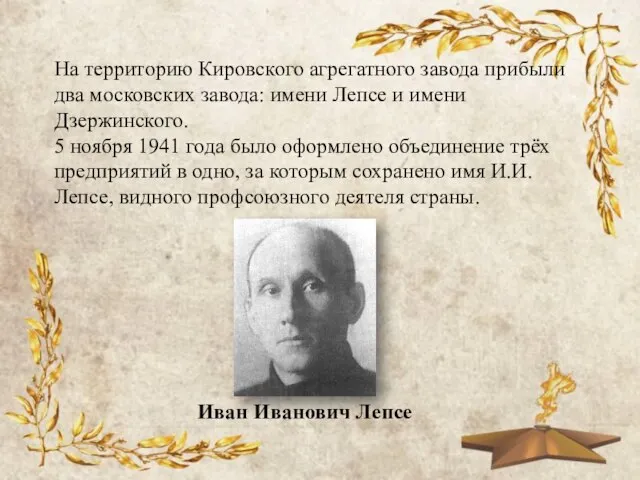 На территорию Кировского агрегатного завода прибыли два московских завода: имени Лепсе и имени Дзержинского.
5 ноября 1941 года было оформлено объединение трёх предприятий в одно, за которым сохранено имя И.И. Лепсе, видного профсоюзного деятеля страны.

Иван Иванович Лепсе